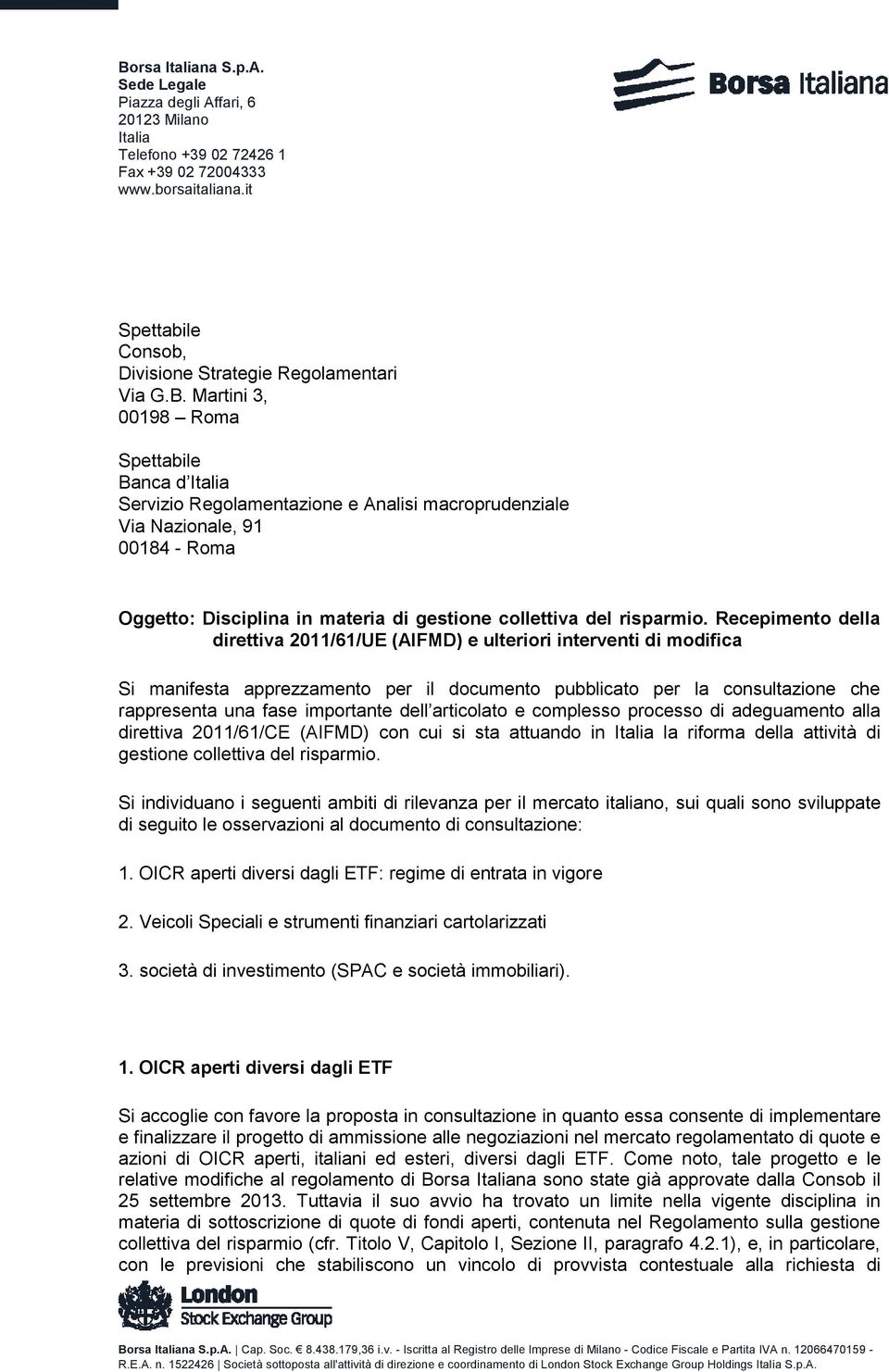 Borsa Italiana S.p.A.
Sede Legale
Piazza degli Affari, 6
20123 Milano
Italia
Telefono +39 02 72426 1
Fax +39 02 72004333
www.borsaitaliana.it

Borsa Italiana

Spettabile
Consob,
Divisione Strategie Regolamentari
Via G.B. Martini 3,
00198 – Roma

Spettabile
Banca d Italia
Servizio Regolamentazione e Analisi macroprudenziale
Via Nazionale, 91
00184 - Roma

Oggetto: Disciplina in materia di gestione collettiva del risparmio. Recepimento della direttiva 2011/61/UE (AIFMD) e ulteriori interventi di modifica

Si manifesta apprezzamento per il documento pubblicato per la consultazione che rappresenta una fase importante dell articolato e complesso processo di adeguamento alla direttiva 2011/61/CE (AIFMD) con cui si sta attuando in Italia la riforma della attività di gestione collettiva del risparmio.

Si individuano i seguenti ambiti di rilevanza per il mercato italiano, sui quali sono sviluppate di seguito le osservazioni al documento di consultazione:

1. OICR aperti diversi dagli ETF: regime di entrata in vigore

2. Veicoli Speciali e strumenti finanziari cartolarizzati

3. società di investimento (SPAC e società immobiliari).

1. OICR aperti diversi dagli ETF

Si accoglie con favore la proposta in consultazione in quanto essa consente di implementare e finalizzare il progetto di ammissione alle negoziazioni nel mercato regolamentato di quote e azioni di OICR aperti, italiani ed esteri, diversi dagli ETF. Come noto, tale progetto e le relative modifiche al regolamento di Borsa Italiana sono state già approvate dalla Consob il 25 settembre 2013. Tuttavia il suo avvio ha trovato un limite nella vigente disciplina in materia di sottoscrizione di quote di fondi aperti, contenuta nel Regolamento sulla gestione collettiva del risparmio (cfr. Titolo V, Capitolo I, Sezione II, paragrafo 4.2.1), e, in particolare, con le previsioni che stabiliscono un vincolo di provvista contestuale alla richiesta di

London Stock Exchange Group

Borsa Italiana S.p.A. | Cap. Soc. € 8.438.179,36 i.v. - Iscritta al Registro delle Imprese di Milano - Codice Fiscale e Partita IVA n. 12066470159 - R.E.A. n. 1522426 | Società sottoposta all'attività di direzione e coordinamento di London Stock Exchange Group Holdings Italia S.p.A.